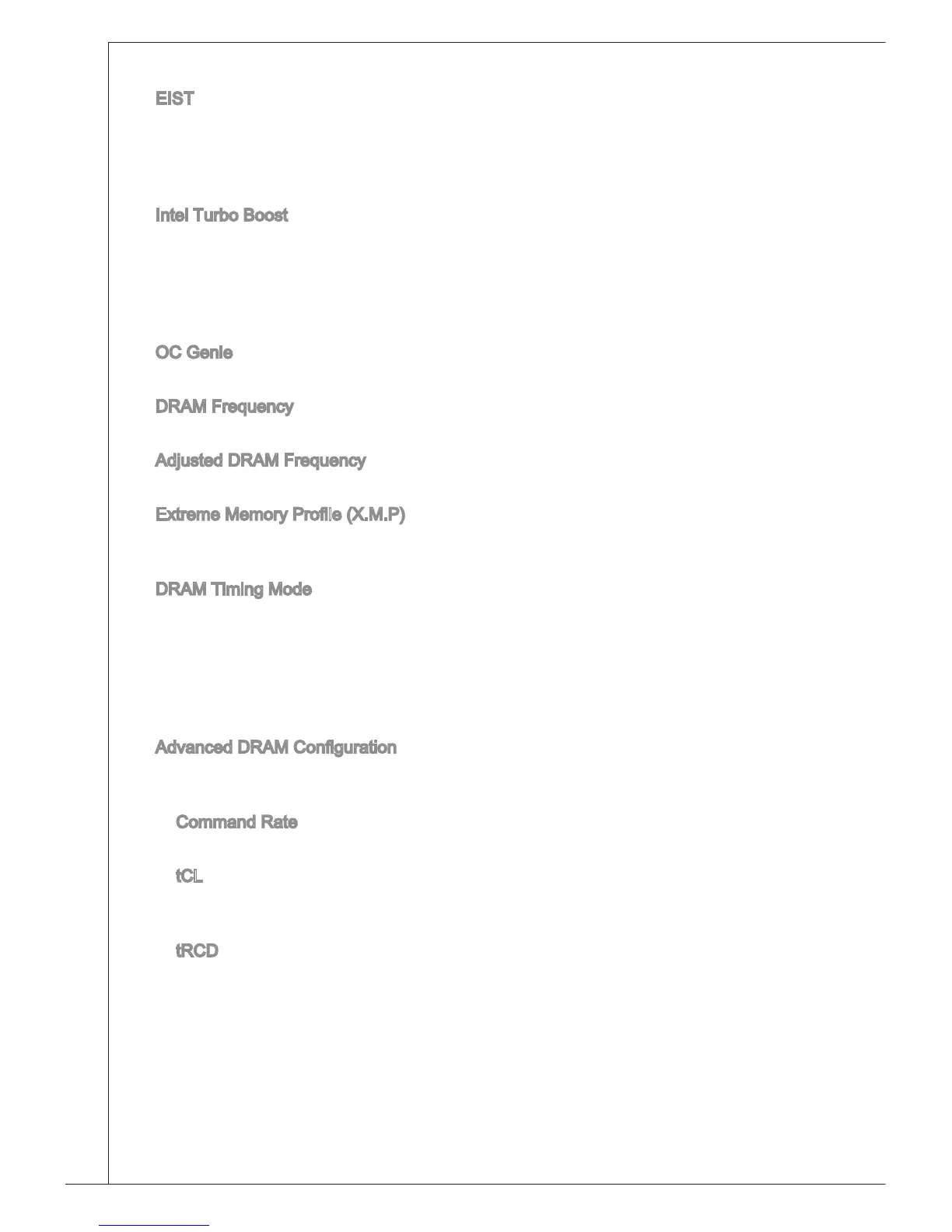 EIST

Intel Turbo Boost

OC Genie

DRAM Frequency

Adjusted DRAM Frequency

Extreme Memory Profile (X.M.P)

DRAM Timing Mode

Advanced DRAM Configuration

Command Rate

tCL

tRCD